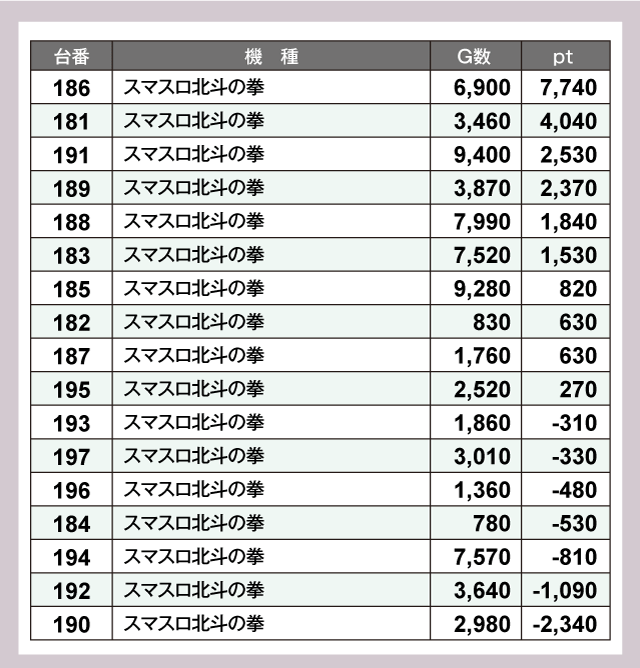 | 台番 | 機 種 | G数 | pt |
|---|---|---|---|
| 186 | スマスロ北斗の拳 | 6,900 | 7,740 |
| 181 | スマスロ北斗の拳 | 3,460 | 4,040 |
| 191 | スマスロ北斗の拳 | 9,400 | 2,530 |
| 189 | スマスロ北斗の拳 | 3,870 | 2,370 |
| 188 | スマスロ北斗の拳 | 7,990 | 1,840 |
| 183 | スマスロ北斗の拳 | 7,520 | 1,530 |
| 185 | スマスロ北斗の拳 | 9,280 | 820 |
| 182 | スマスロ北斗の拳 | 830 | 630 |
| 187 | スマスロ北斗の拳 | 1,760 | 630 |
| 195 | スマスロ北斗の拳 | 2,520 | 270 |
| 193 | スマスロ北斗の拳 | 1,860 | -310 |
| 197 | スマスロ北斗の拳 | 3,010 | -330 |
| 196 | スマスロ北斗の拳 | 1,360 | -480 |
| 184 | スマスロ北斗の拳 | 780 | -530 |
| 194 | スマスロ北斗の拳 | 7,570 | -810 |
| 192 | スマスロ北斗の拳 | 3,640 | -1,090 |
| 190 | スマスロ北斗の拳 | 2,980 | -2,340 |